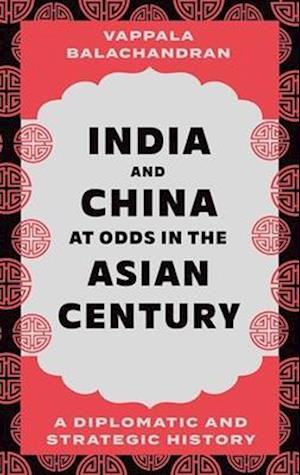 VAPPALA
BALACHANDRAN

INDIA
AND
CHINA
AT ODDS IN THE
ASIAN
CENTURY

A DIPLOMATIC AND
STRATEGIC HISTORY